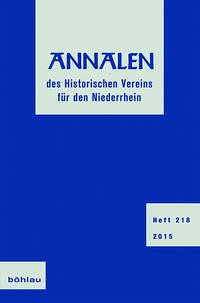 ANNALEN

des Historischen Vereins für den Niederrhein

Heft 218

2015

böhlau